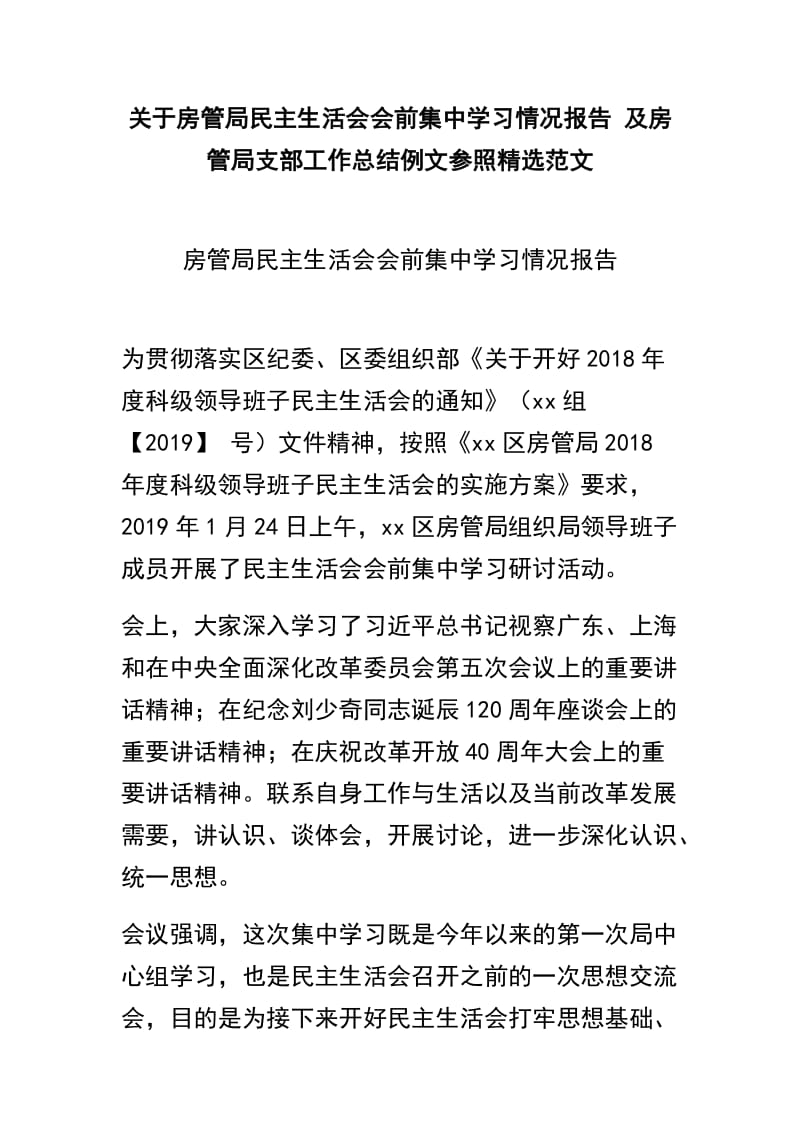 关于房管局民主生活会会前集中学习情况报告 及房管局支部工作总结例文参照精选范文

房管局民主生活会会前集中学习情况报告

为贯彻落实区纪委、区委组织部《关于开好2018年度科级领导班子民主生活会的通知》（xx组【2019】 号）文件精神，按照《xx区房管局2018年度科级领导班子民主生活会的实施方案》要求，2019年1月24日上午，xx区房管局组织局领导班子成员开展了民主生活会会前集中学习研讨活动。

会上，大家深入学习了习近平总书记视察广东、上海和在中央全面深化改革委员会第五次会议上的重要讲话精神；在纪念刘少奇同志诞辰120周年座谈会上的重要讲话精神；在庆祝改革开放40周年大会上的重要讲话精神。联系自身工作与生活以及当前改革发展需要，讲认识、谈体会，开展讨论，进一步深化认识、统一思想。

会议强调，这次集中学习既是今年以来的第一次局中心组学习，也是民主生活会召开之前的一次思想交流会，目的是为接下来开好民主生活会打牢思想基础、